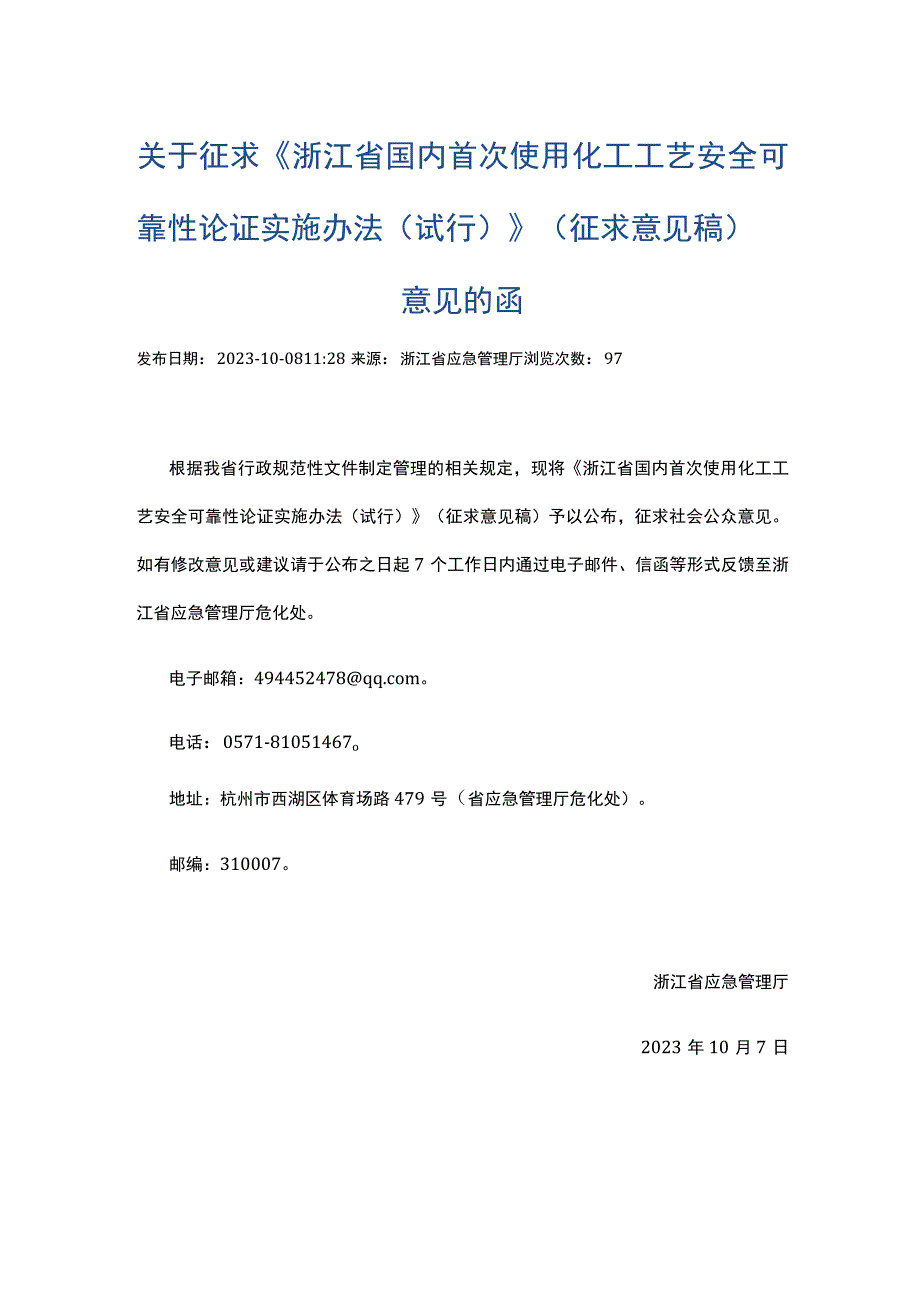 关于征求《浙江省国内首次使用化工工艺安全可靠性论证实施办法（试行）》（征求意见稿）意见的函

发布日期：2023-10-0811:28 来源：浙江省应急管理厅浏览次数：97

根据我省行政规范性文件制定管理的相关规定，现将《浙江省国内首次使用化工工艺安全可靠性论证实施办法（试行）》（征求意见稿）予以公布，征求社会公众意见。如有修改意见或建议请于公布之日起 7 个工作日内通过电子邮件、信函等形式反馈至浙江省应急管理厅危化处。

电子邮箱：494452478@qq.com。

电话：0571-81051467。

地址：杭州市西湖区体育场路 479 号（省应急管理厅危化处）。

邮编：310007。

浙江省应急管理厅

2023 年 10 月 7 日